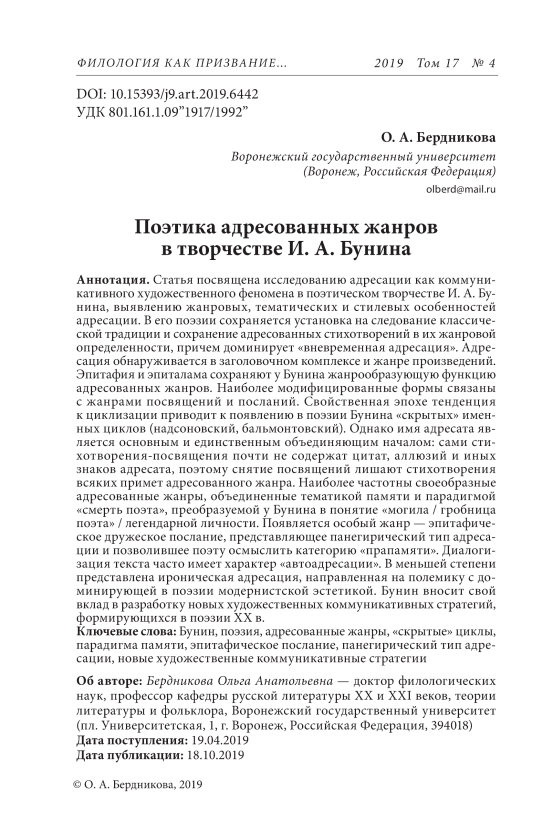 ФИЛОЛОГИЯ КАК ПРИЗВАНИЕ... 2019 Том 17 № 4

DOI: 10.15393/j9.art.2019.6442
УДК 801.161.1.09"1917/1992"

О. А. Бердникова
Воронежский государственный университет
(Воронеж, Российская Федерация)
olberd@mail.ru

Поэтика адресованных жанров
в творчестве И. А. Бунина

Аннотация. Статья посвящена исследованию адресации как коммуникативного художественного феномена в поэтическом творчестве И. А. Бунина, выявлению жанровых, тематических и стилевых особенностей адресации. В его поэзии сохраняется установка на следование классической традиции и сохранение адресованных стихотворений в их жанровой определенности, причем доминирует «вневременная адресация». Адресация обнаруживается в заголовочном комплексе и жанре произведений. Эпитафия и эпиталама сохраняют у Бунина жанрообразующую функцию адресованных жанров. Наиболее модифицированные формы связаны с жанрами посвящений и посланий. Свойственная эпохе тенденция к циклизации приводит к появлению в поэзии Бунина «скрытых» именных циклов (надсоновский, бальмонтовский). Однако имя адресата является основным и единственным объединяющим началом: сами стихотворения-посвящения почти не содержат цитат, аллюзий и иных знаков адресата, поэтому снятие посвящений лишают стихотворения всяких примет адресованного жанра. Наиболее частотны своеобразные адресованные жанры, объединенные тематикой памяти и парадигмой «смерть поэта», преобразуемой у Бунина в понятие «могила / гробница поэта» / легендарной личности. Появляется особый жанр — эпитафическое дружеское послание, представляющее панегирический тип адресации и позволившее поэту осмыслить категорию «прапамяти». Диалогизация текста часто имеет характер «автоадресации». В меньшей степени представлена ироническая адресация, направленная на полемику с доминирующей в поэзии модернистской эстетикой. Бунин вносит свой вклад в разработку новых художественных коммуникативных стратегий, формирующихся в поэзии XX в.
Ключевые слова: Бунин, поэзия, адресованные жанры, «скрытые» циклы, парадигма памяти, эпитафическое послание, панегирический тип адресации, новые художественные коммуникативные стратегии

Об авторе: Бердникова Ольга Анатольевна — доктор филологических наук, профессор кафедры русской литературы XX и XXI веков, теории литературы и фольклора, Воронежский государственный университет (пл. Университетская, 1, г. Воронеж, Российская Федерация, 394018)
Дата поступления: 19.04.2019
Дата публикации: 18.10.2019

© О. А. Бердникова, 2019